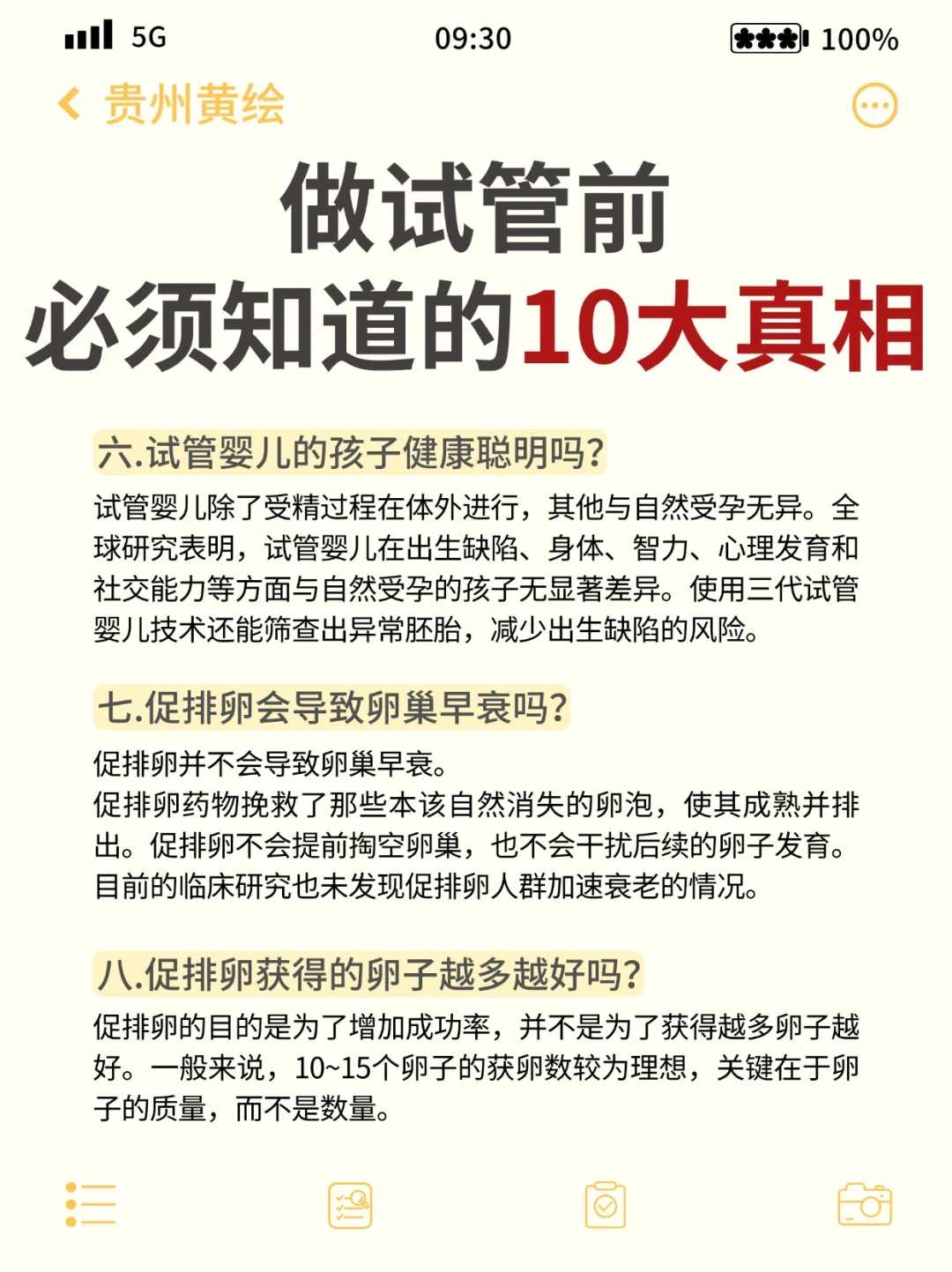 5G 09:30 100%

贵州黄绘

做试管前
必须知道的10大真相

六.试管婴儿的孩子健康聪明吗?

试管婴儿除了受精过程在体外进行，其他与自然受孕无异。全球研究表明，试管婴儿在出生缺陷、身体、智力、心理发育和社交能力等方面与自然受孕的孩子无显著差异。使用三代试管婴儿技术还能筛查出异常胚胎，减少出生缺陷的风险。

七.促排卵会导致卵巢早衰吗?

促排卵并不会导致卵巢早衰。
促排卵药物挽救了那些本该自然消失的卵泡，使其成熟并排出。促排卵不会提前掏空卵巢，也不会干扰后续的卵子发育。目前的临床研究也未发现促排卵人群加速衰老的情况。

八.促排卵获得的卵子越多越好吗?

促排卵的目的是为了增加成功率，并不是为了获得越多卵子越好。一般来说，10~15个卵子的获卵数较为理想，关键在于卵子的质量，而不是数量。